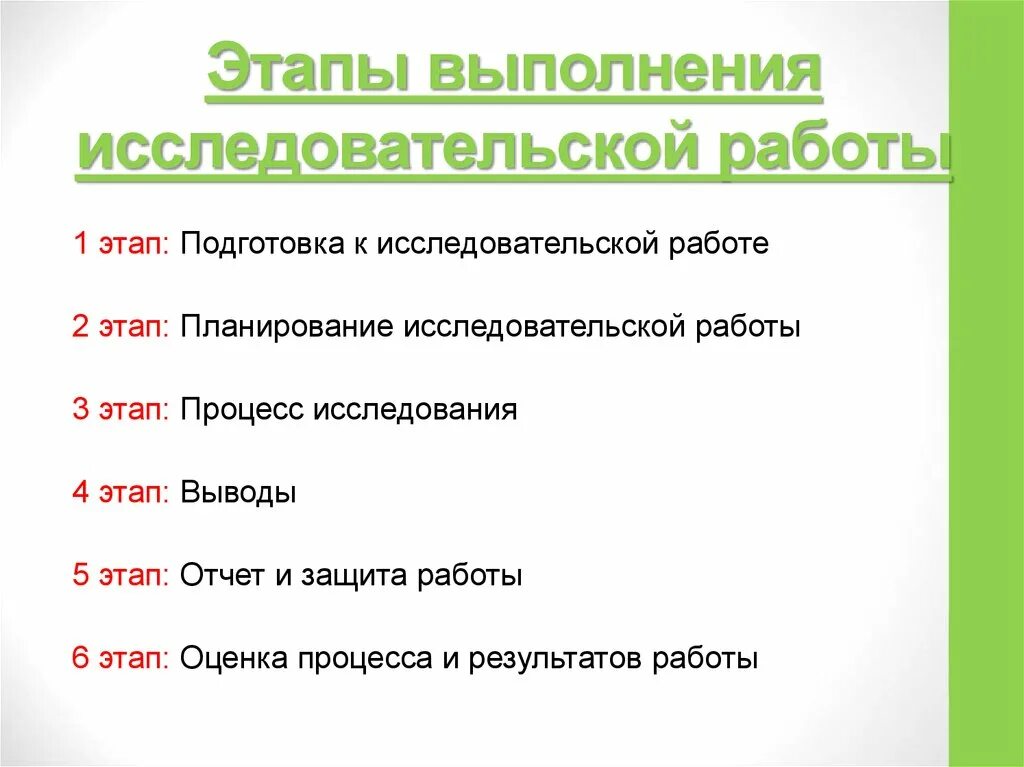 Этапы выполнения исследовательской работы

1 этап: Подготовка к исследовательской работе

2 этап: Планирование исследовательской работы

3 этап: Процесс исследования

4 этап: Выводы

5 этап: Отчет и защита работы

6 этап: Оценка процесса и результатов работы